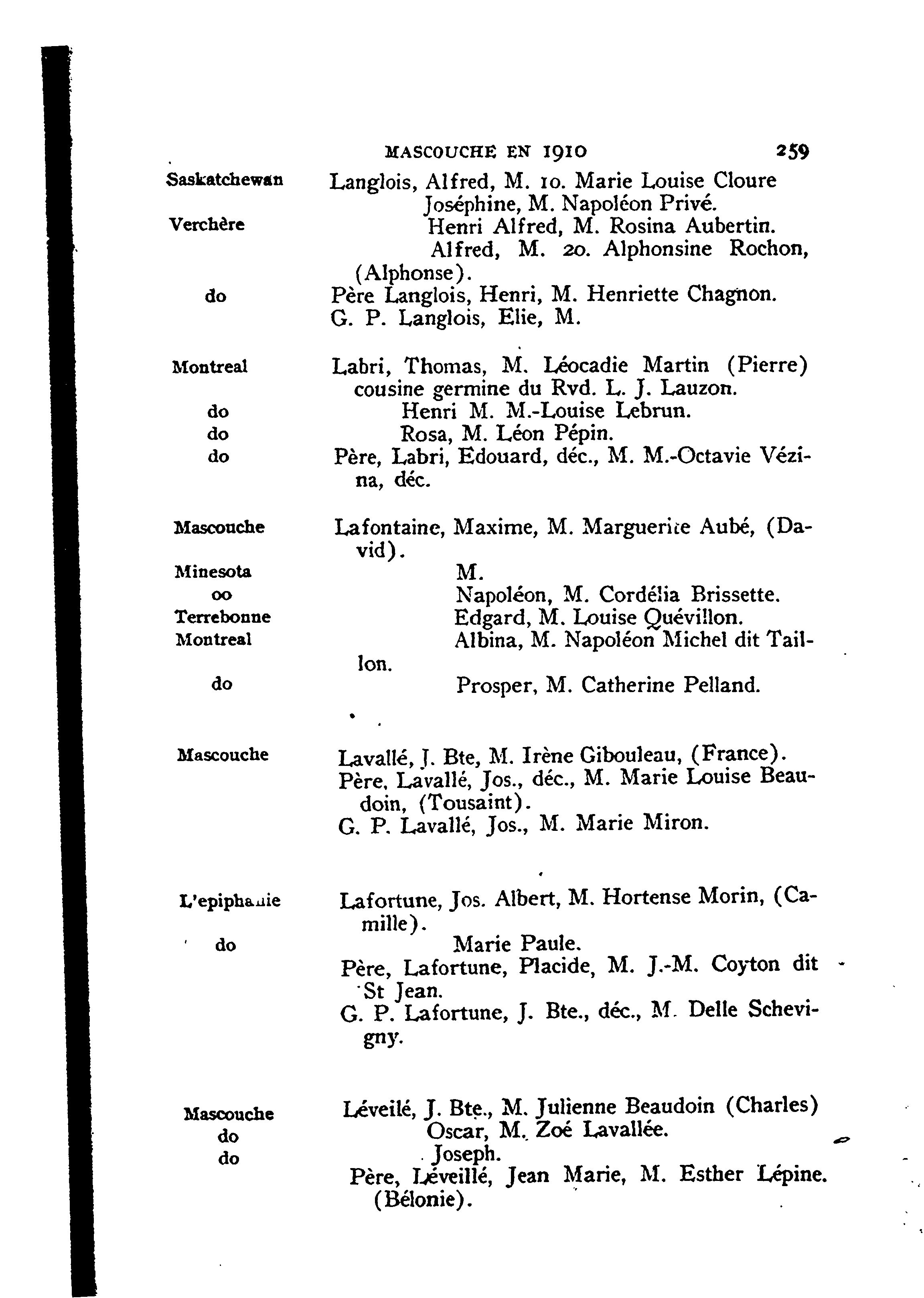 MASCOUCHE EN 1910 259

Saskatchewan Langlois, Alfred, M. 10. Marie Louise Cloure
Joséphine, M. Napoléon Privé.
Verchère Henri Alfred, M. Rosina Aubertin.
Alfred, M. 20. Alphonsine Rochon, (Alphonse).
do Père Langlois, Henri, M. Henriette Chagnon.
G. P. Langlois, Elie, M.

Montreal Labri, Thomas, M. Léocadie Martin (Pierre) cousine germine du Rvd. L. J. Lauzon.
do Henri M. M.-Louise Lebrun.
do Rosa, M. Léon Pépin.
do Père, Labri, Edouard, déc., M. M.-Octavie Vézina, déc.

Mascouche Lafontaine, Maxime, M. Marguerite Aubé, (David).
Minesota M.
oo Napoléon, M. Cordélia Brissette.
Terrebonne Edgard, M. Louise Quévillon.
Montreal Albina, M. Napoléon Michel dit Taillon.
do Prosper, M. Catherine Pelland.

Mascouche Lavallé, J. Bte, M. Irène Gibouleau, (France).
Père, Lavallé, Jos., déc., M. Marie Louise Beaudoin, (Tousaint).
G. P. Lavallé, Jos., M. Marie Miron.

L'epiphanie Lafortune, Jos. Albert, M. Hortense Morin, (Camille).
do Marie Paule.
Père, Lafortune, Placide, M. J.-M. Coyton dit St Jean.
G. P. Lafortune, J. Bte., déc., M. Delle Schevigny.

Mascouche Léveilé, J. Bte., M. Julienne Beaudoin (Charles)
do Oscar, M. Zoé Lavallée.
do Joseph.
Père, Léveillé, Jean Marie, M. Esther Lépine. (Bélonie).